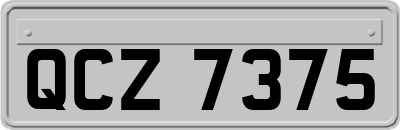 QCZ 7375